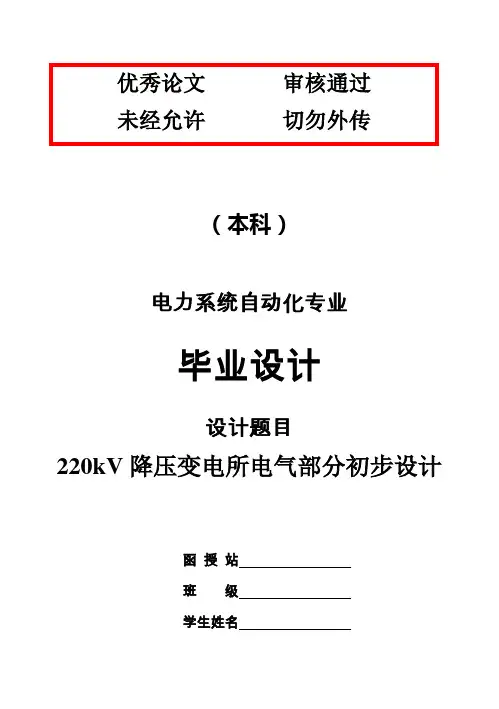 优秀论文 审核通过
未经允许 切勿外传

（本科）

电力系统自动化专业

毕业设计

设计题目
220kV降压变电所电气部分初步设计

函授站____
班 级____
学生姓名____